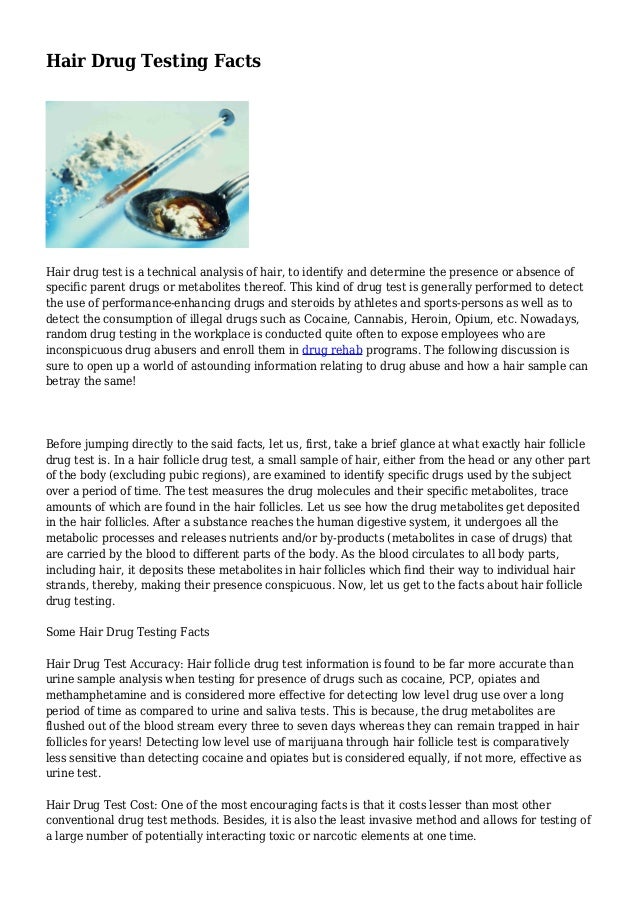 Hair Drug Testing Facts

Hair drug test is a technical analysis of hair, to identify and determine the presence or absence of specific parent drugs or metabolites thereof. This kind of drug test is generally performed to detect the use of performance-enhancing drugs and steroids by athletes and sports-persons as well as to detect the consumption of illegal drugs such as Cocaine, Cannabis, Heroin, Opium, etc. Nowadays, random drug testing in the workplace is conducted quite often to expose employees who are inconspicuous drug abusers and enroll them in drug rehab programs. The following discussion is sure to open up a world of astounding information relating to drug abuse and how a hair sample can betray the same!

Before jumping directly to the said facts, let us, first, take a brief glance at what exactly hair follicle drug test is. In a hair follicle drug test, a small sample of hair, either from the head or any other part of the body (excluding pubic regions), are examined to identify specific drugs used by the subject over a period of time. The test measures the drug molecules and their specific metabolites, trace amounts of which are found in the hair follicles. Let us see how the drug metabolites get deposited in the hair follicles. After a substance reaches the human digestive system, it undergoes all the metabolic processes and releases nutrients and/or by-products (metabolites in case of drugs) that are carried by the blood to different parts of the body. As the blood circulates to all body parts, including hair, it deposits these metabolites in hair follicles which find their way to individual hair strands, thereby, making their presence conspicuous. Now, let us get to the facts about hair follicle drug testing.

Some Hair Drug Testing Facts

Hair Drug Test Accuracy: Hair follicle drug test information is found to be far more accurate than urine sample analysis when testing for presence of drugs such as cocaine, PCP, opiates and methamphetamine and is considered more effective for detecting low level drug use over a long period of time as compared to urine and saliva tests. This is because, the drug metabolites are flushed out of the blood stream every three to seven days whereas they can remain trapped in hair follicles for years! Detecting low level use of marijuana through hair follicle test is comparatively less sensitive than detecting cocaine and opiates but is considered equally, if not more, effective as urine test.

Hair Drug Test Cost: One of the most encouraging facts is that it costs lesser than most other conventional drug test methods. Besides, it is also the least invasive method and allows for testing of a large number of potentially interacting toxic or narcotic elements at one time.